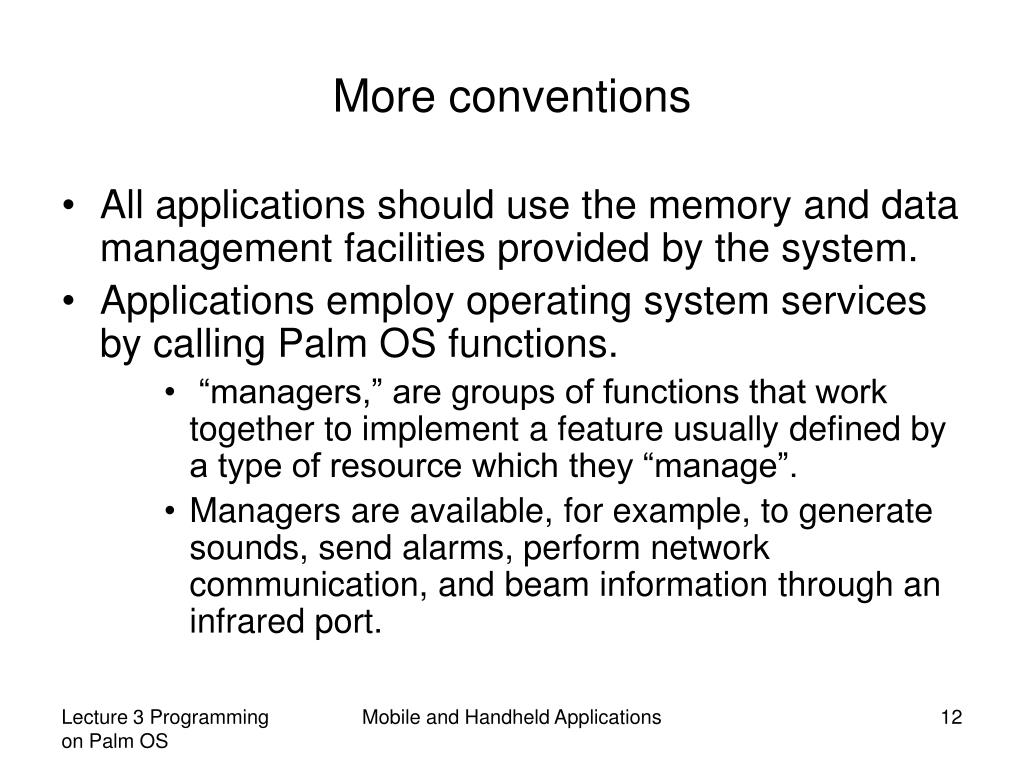 More conventions

• All applications should use the memory and data management facilities provided by the system.
• Applications employ operating system services by calling Palm OS functions.
  • “managers,” are groups of functions that work together to implement a feature usually defined by a type of resource which they “manage”.
  • Managers are available, for example, to generate sounds, send alarms, perform network communication, and beam information through an infrared port.

Lecture 3 Programming on Palm OS

Mobile and Handheld Applications

12